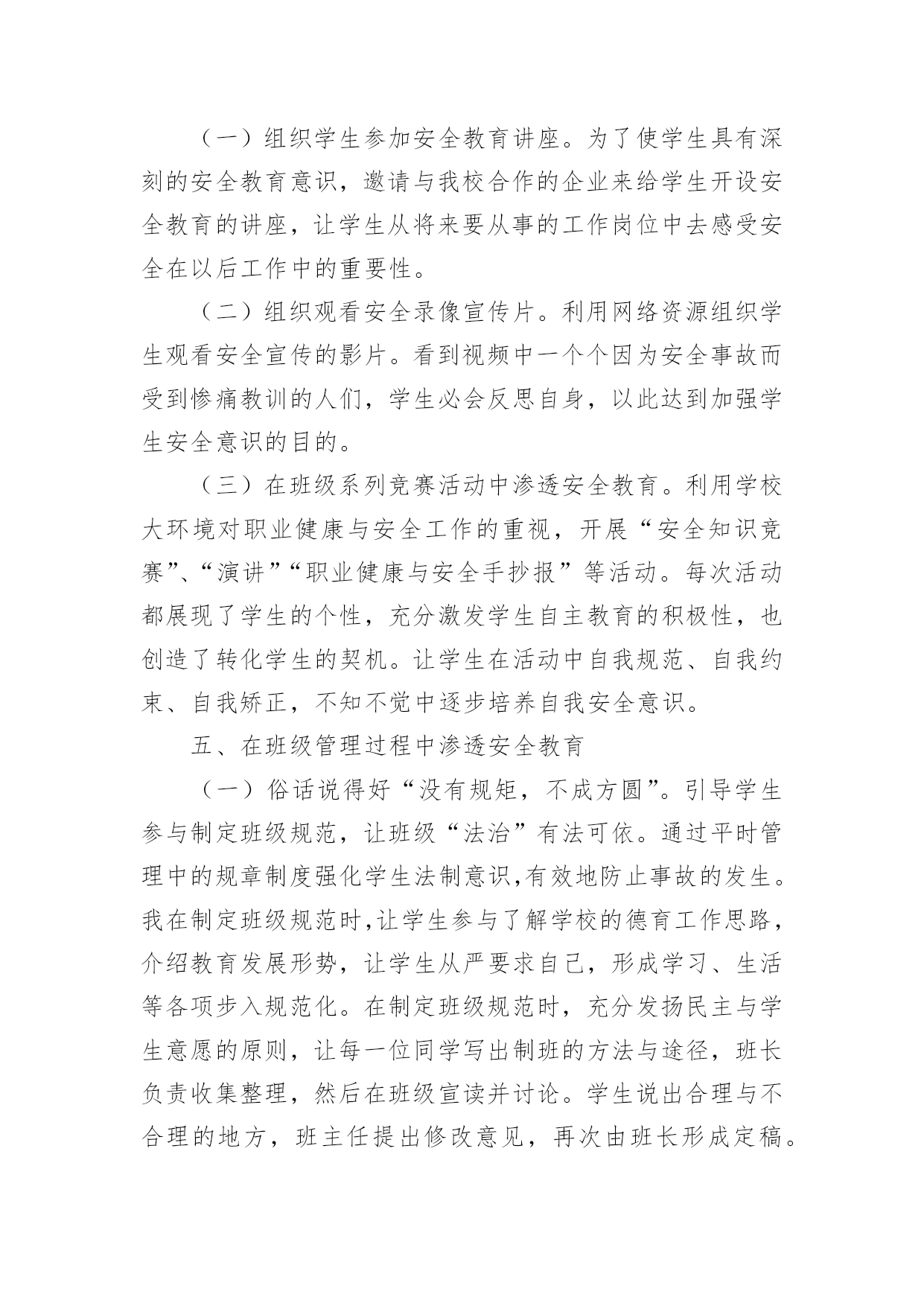 （一）组织学生参加安全教育讲座。为了使学生具有深刻的安全教育意识，邀请与我校合作的企业来给学生开设安全教育的讲座，让学生从将来要从事的工作岗位中去感受安全在以后工作中的重要性。

（二）组织观看安全录像宣传片。利用网络资源组织学生观看安全宣传的影片。看到视频中一个个因为安全事故而受到惨痛教训的人们，学生必会反思自身，以此达到加强学生安全意识的目的。

（三）在班级系列竞赛活动中渗透安全教育。利用学校大环境对职业健康与安全工作的重视，开展“安全知识竞赛”、“演讲”“职业健康与安全手抄报”等活动。每次活动都展现了学生的个性，充分激发学生自主教育的积极性，也创造了转化学生的契机。让学生在活动中自我规范、自我约束、自我矫正，不知不觉中逐步培养自我安全意识。

五、在班级管理过程中渗透安全教育

（一）俗话说得好“没有规矩，不成方圆”。引导学生参与制定班级规范，让班级“法治”有法可依。通过平时管理中的规章制度强化学生法制意识,有效地防止事故的发生。我在制定班级规范时,让学生参与了解学校的德育工作思路，介绍教育发展形势，让学生从严要求自己，形成学习、生活等各项步入规范化。在制定班级规范时，充分发扬民主与学生意愿的原则，让每一位同学写出制班的方法与途径，班长负责收集整理，然后在班级宣读并讨论。学生说出合理与不合理的地方，班主任提出修改意见，再次由班长形成定稿。